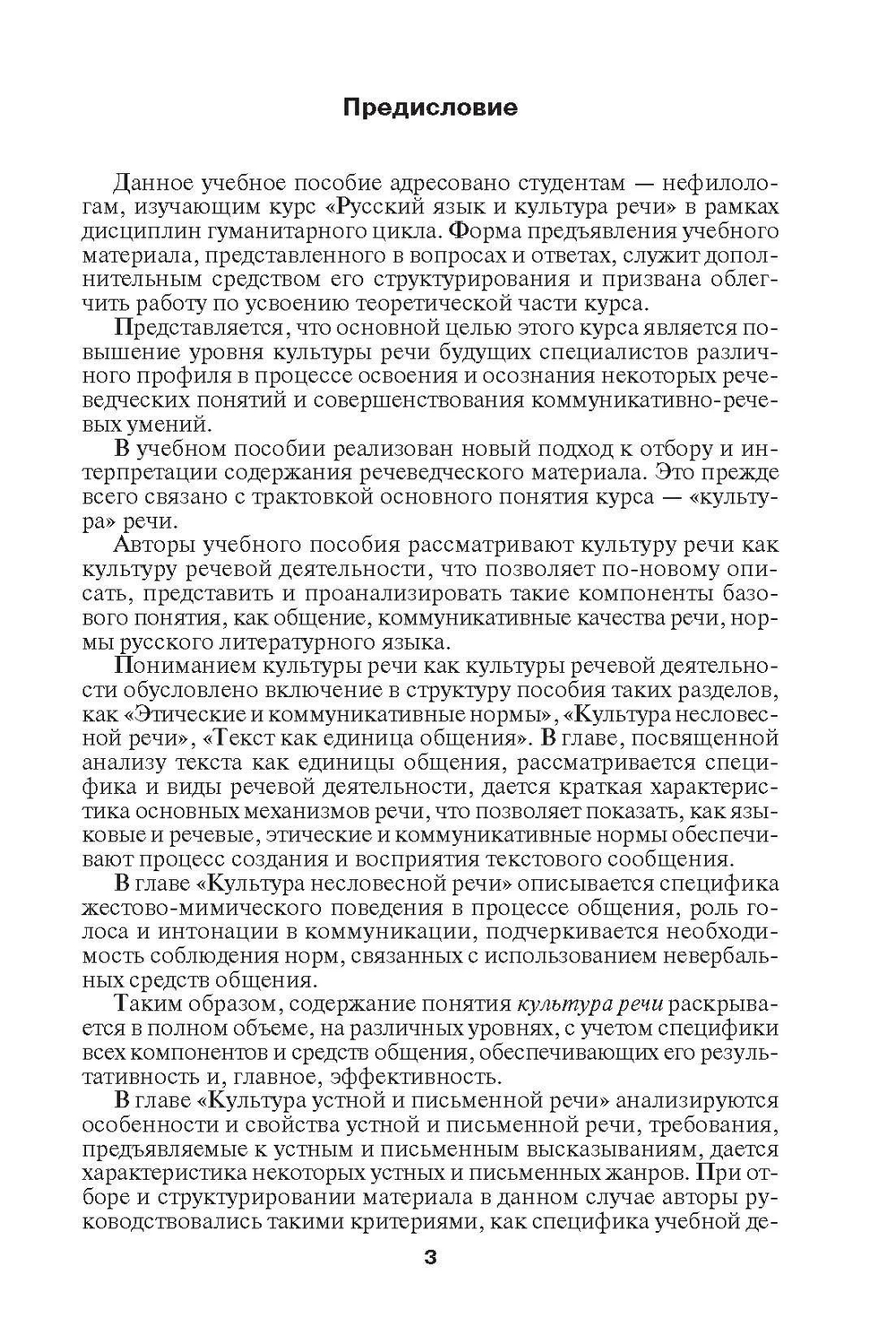 Предисловие

Данное учебное пособие адресовано студентам — нефилологам, изучающим курс «Русский язык и культура речи» в рамках дисциплин гуманитарного цикла. Форма предъявления учебного материала, представленного в вопросах и ответах, служит дополнительным средством его структурирования и призвана облегчить работу по усвоению теоретической части курса.

Представляется, что основной целью этого курса является повышение уровня культуры речи будущих специалистов различного профиля в процессе освоения и осознания некоторых речеведческих понятий и совершенствования коммуникативно-речевых умений.

В учебном пособии реализован новый подход к отбору и интерпретации содержания речеведческого материала. Это прежде всего связано с трактовкой основного понятия курса — «культура» речи.

Авторы учебного пособия рассматривают культуру речи как культуру речевой деятельности, что позволяет по-новому описать, представить и проанализировать такие компоненты базового понятия, как общение, коммуникативные качества речи, нормы русского литературного языка.

Пониманием культуры речи как культуры речевой деятельности обусловлено включение в структуру пособия таких разделов, как «Этические и коммуникативные нормы», «Культура несловесной речи», «Текст как единица общения». В главе, посвященной анализу текста как единицы общения, рассматривается специфика и виды речевой деятельности, дается краткая характеристика основных механизмов речи, что позволяет показать, как языковые и речевые, этические и коммуникативные нормы обеспечивают процесс создания и восприятия текстового сообщения.

В главе «Культура несловесной речи» описывается специфика жестово-мимического поведения в процессе общения, роль голоса и интонации в коммуникации, подчеркивается необходимость соблюдения норм, связанных с использованием невербальных средств общения.

Таким образом, содержание понятия культура речи раскрывается в полном объеме, на различных уровнях, с учетом специфики всех компонентов и средств общения, обеспечивающих его результативность и, главное, эффективность.

В главе «Культура устной и письменной речи» анализируются особенности и свойства устной и письменной речи, требования, предъявляемые к устным и письменным высказываниям, дается характеристика некоторых устных и письменных жанров. При отборе и структурировании материала в данном случае авторы руководствовались такими критериями, как специфика учебной де-

3